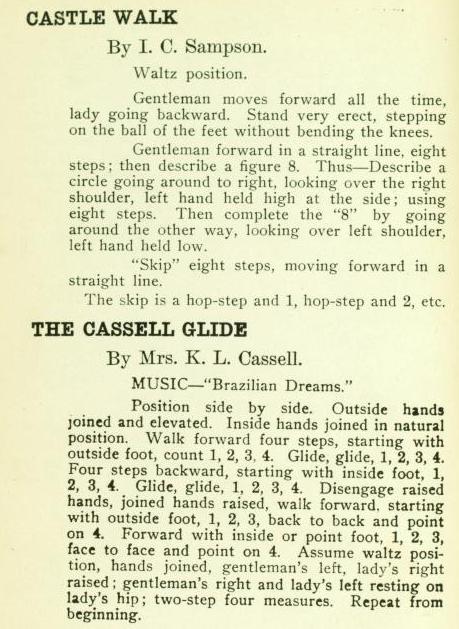 CASTLE WALK

By I. C. Sampson.

Waltz position.

Gentleman moves forward all the time, lady going backward. Stand very erect, stepping on the ball of the feet without bending the knees.

Gentleman forward in a straight line, eight steps; then describe a figure 8. Thus—Describe a circle going around to right, looking over the right shoulder, left hand held high at the side; using eight steps. Then complete the "8" by going around the other way, looking over left shoulder, left hand held low.

"Skip" eight steps, moving forward in a straight line.

The skip is a hop-step and 1, hop-step and 2, etc.

THE CASSELL GLIDE

By Mrs. K. L. Cassell.

MUSIC—"Brazilian Dreams."

Position side by side. Outside hands joined and elevated. Inside hands joined in natural position. Walk forward four steps, starting with outside foot, count 1, 2, 3, 4. Glide, glide, 1, 2, 3, 4. Four steps backward, starting with inside foot, 1, 2, 3, 4. Glide, glide, 1, 2, 3, 4. Disengage raised hands, joined hands raised, walk forward, starting with outside foot, 1, 2, 3, back to back and point on 4. Forward with inside or point foot, 1, 2, 3, face to face and point on 4. Assume waltz position, hands joined, gentleman's left, lady's right raised; gentleman's right and lady's left resting on lady's hip; two-step four measures. Repeat from beginning.